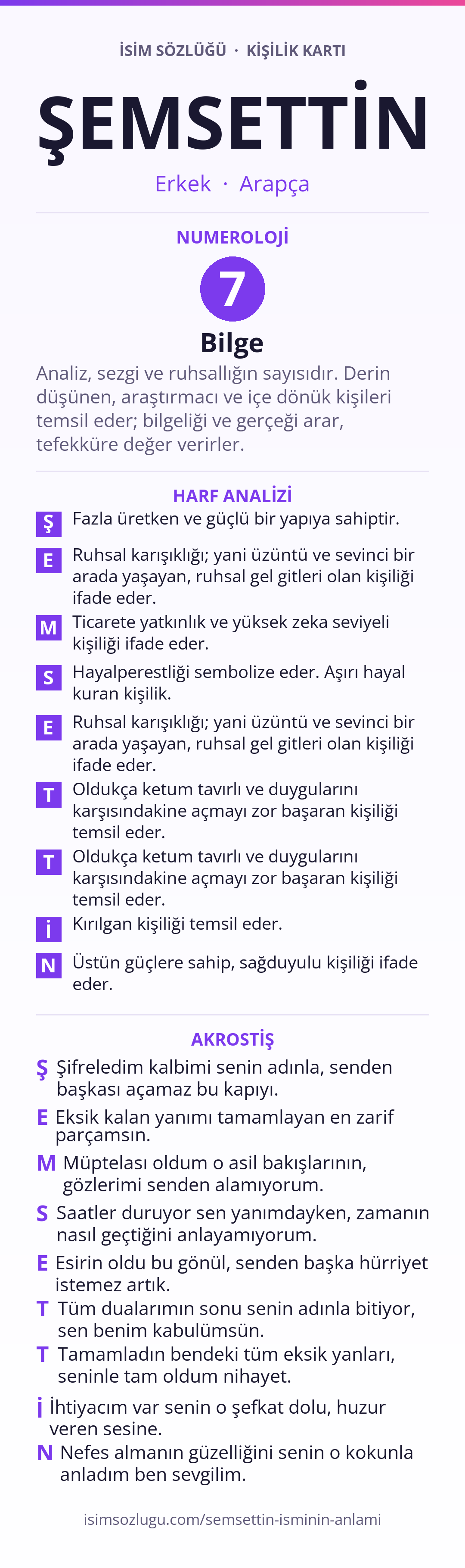 İSİM SÖZLÜĞÜ · KİŞİLİK KARTI

ŞEMSETTİN

Erkek · Arapça

NUMEROLOJİ

7

Bilge

Analiz, sezgi ve ruhsallığın sayısıdır. Derin düşünen, araştırmacı ve içe dönük kişileri temsil eder; bilgeliği ve gerçeği arar, tefekküre değer verirler.

HARF ANALİZİ

Ş Fazla üretken ve güçlü bir yapıya sahiptir.

E Ruhsal karışıklığı; yani üzüntü ve sevinci bir arada yaşayan, ruhsal gel gitleri olan kişiliği ifade eder.

M Ticarete yatkınlık ve yüksek zeka seviyeli kişiliği ifade eder.

S Hayalperestliği sembolize eder. Aşırı hayal kuran kişilik.

E Ruhsal karışıklığı; yani üzüntü ve sevinci bir arada yaşayan, ruhsal gel gitleri olan kişiliği ifade eder.

T Oldukça ketum tavırlı ve duygularını karşısındakine açmayı zor başaran kişiliği temsil eder.

T Oldukça ketum tavırlı ve duygularını karşısındakine açmayı zor başaran kişiliği temsil eder.

İ Kırılgan kişiliği temsil eder.

N Üstün güçlere sahip, sağduyulu kişiliği ifade eder.

AKROSTİŞ

Ş Şifreledim kalbimi senin adınla, senden başkası açamaz bu kapıyı.

E Eksik kalan yanımı tamamlayan en zarif parçamsın.

M Müptelası oldum o asil bakışlarının, gözlerimi senden alamıyorum.

S Saatler duruyor sen yanımdayken, zamanın nasıl geçtiğini anlayamıyorum.

E Esirin oldu bu gönül, senden başka hürriyet istemez artık.

T Tüm dualarımın sonu senin adınla bitiyor, sen benim kabulümsün.

T Tamamladın bendeki tüm eksik yanları, seninle tam oldum nihayet.

İ İhtiyacım var senin o şefkat dolu, huzur veren sesine.

N Nefes almanın güzelliğini senin o kokunla anladım ben sevgilim.

isimsozlugu.com/semsettin-isminin-anlami